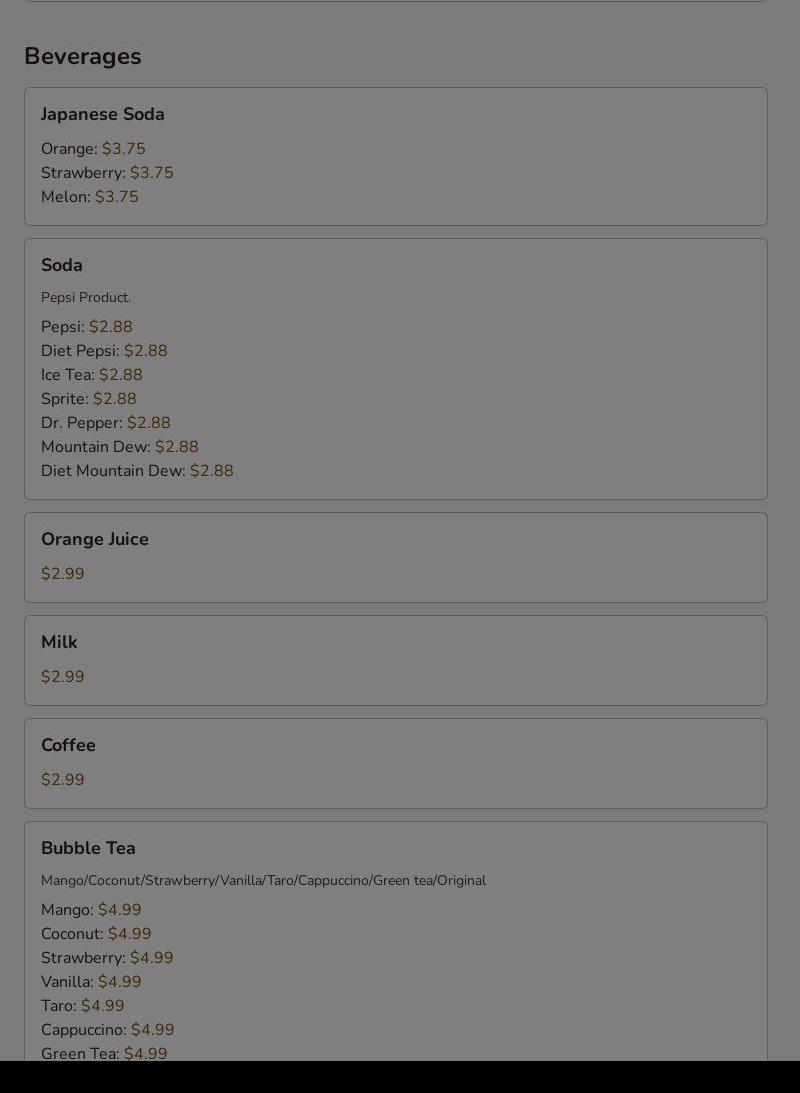 Beverages

Japanese Soda

Orange: $3.75
Strawberry: $3.75
Melon: $3.75

Soda

Pepsi Product.

Pepsi: $2.88
Diet Pepsi: $2.88
Ice Tea: $2.88
Sprite: $2.88
Dr. Pepper: $2.88
Mountain Dew: $2.88
Diet Mountain Dew: $2.88

Orange Juice

$2.99

Milk

$2.99

Coffee

$2.99

Bubble Tea

Mango/Coconut/Strawberry/Vanilla/Taro/Cappuccino/Green tea/Original

Mango: $4.99
Coconut: $4.99
Strawberry: $4.99
Vanilla: $4.99
Taro: $4.99
Cappuccino: $4.99
Green Tea: $4.99